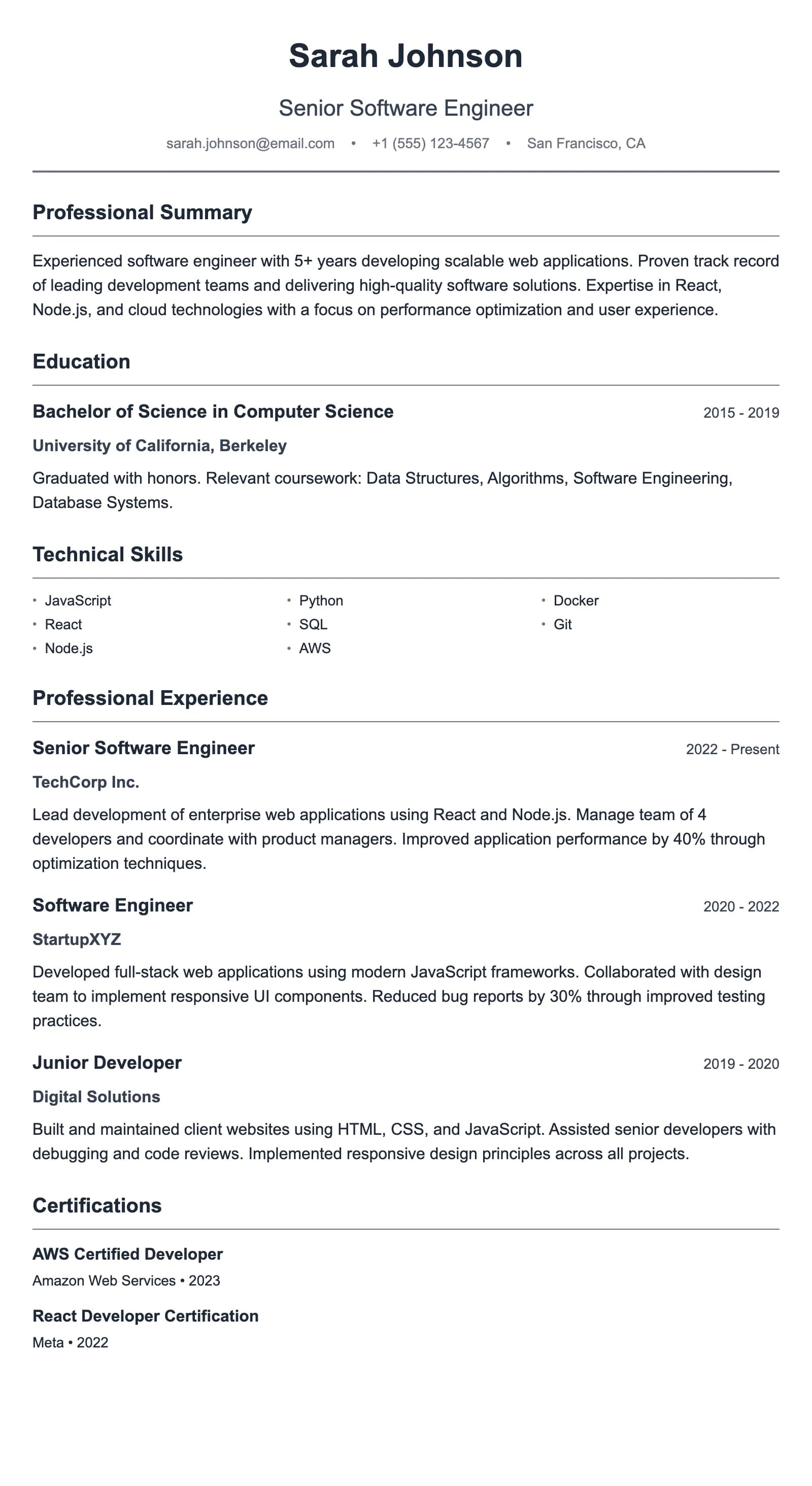 Sarah Johnson

Senior Software Engineer

sarah.johnson@email.com • +1 (555) 123-4567 • San Francisco, CA

Professional Summary

Experienced software engineer with 5+ years developing scalable web applications. Proven track record of leading development teams and delivering high-quality software solutions. Expertise in React, Node.js, and cloud technologies with a focus on performance optimization and user experience.

Education

Bachelor of Science in Computer Science
2015 - 2019

University of California, Berkeley

Graduated with honors. Relevant coursework: Data Structures, Algorithms, Software Engineering, Database Systems.

Technical Skills

• JavaScript
• React
• Node.js

• Python
• SQL
• AWS

• Docker
• Git

Professional Experience

Senior Software Engineer
2022 - Present

TechCorp Inc.

Lead development of enterprise web applications using React and Node.js. Manage team of 4 developers and coordinate with product managers. Improved application performance by 40% through optimization techniques.

Software Engineer
2020 - 2022

StartupXYZ

Developed full-stack web applications using modern JavaScript frameworks. Collaborated with design team to implement responsive UI components. Reduced bug reports by 30% through improved testing practices.

Junior Developer
2019 - 2020

Digital Solutions

Built and maintained client websites using HTML, CSS, and JavaScript. Assisted senior developers with debugging and code reviews. Implemented responsive design principles across all projects.

Certifications

AWS Certified Developer

Amazon Web Services • 2023

React Developer Certification

Meta • 2022